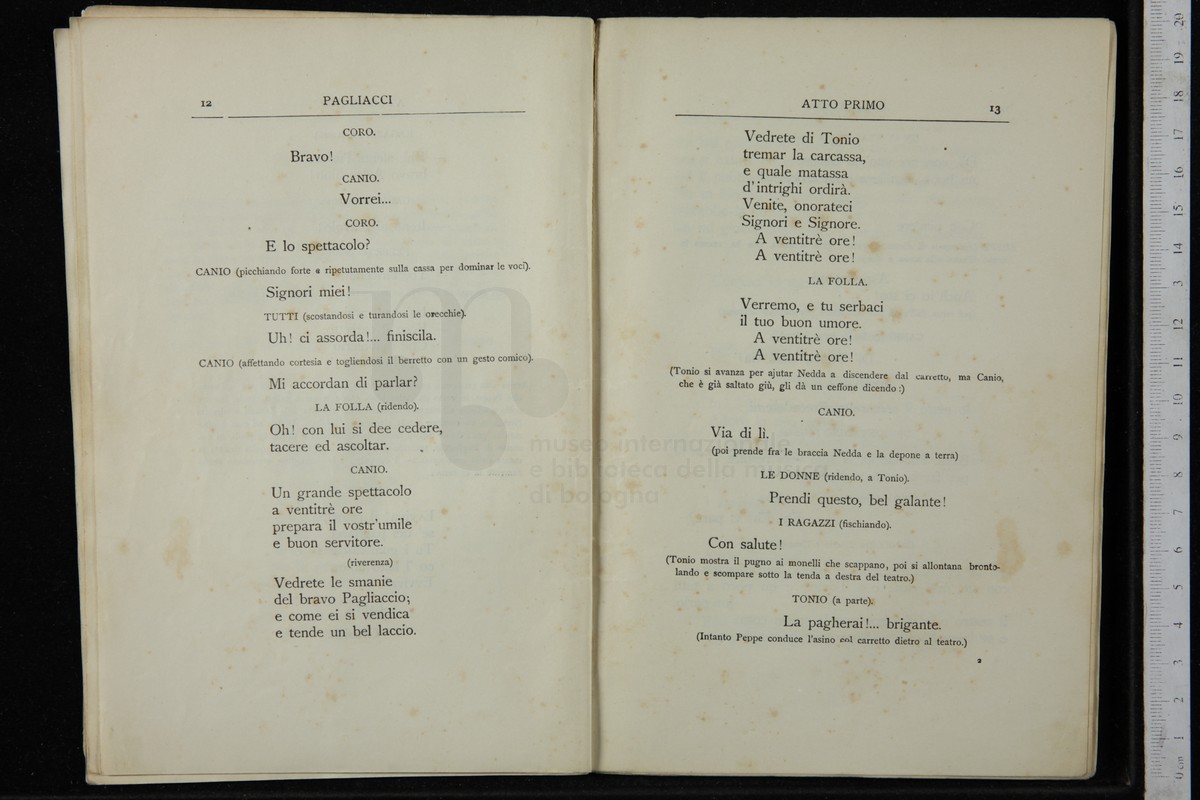 12 PAGLIACCI

CORO.

Bravo!

CANIO.

Vorrei...

CORO.

E lo spettacolo?

CANIO (picchiando forte e ripetutamente sulla cassa per dominar le voci).

Signori miei!

TUTTI (scostandosi e turandosi le orecchie).

Uh! ci assorda!... finiscila.

CANIO (affettando cortesia e togliendosi il berretto con un gesto comico).

Mi accordan di parlar?

LA FOLLA (ridendo).

Oh! con lui si dee cedere,
tacere ed ascoltar.

CANIO.

Un grande spettacolo
a ventitrè ore
prepara il vostr'umile
e buon servitore.

(riverenza)

Vedrete le smanie
del bravo Pagliaccio;
e come ei si vendica
e tende un bel laccio.

ATTO PRIMO 13

Vedrete di Tonio
tremar la carcassa,
e quale matassa
d'intrighi ordirà.
Venite, onorateci
Signori e Signore.
A ventitrè ore!
A ventitrè ore!

LA FOLLA.

Verremo, e tu serbaci
il tuo buon umore.
A ventitrè ore!
A ventitrè ore!

(Tonio si avanza per ajutar Nedda a discendere dal carretto, ma Canio, che è già saltato giù, gli dà un ceffone dicendo:)

CANIO.

Via di lì.
(poi prende fra le braccia Nedda e la depone a terra)

LE DONNE (ridendo, a Tonio).

Prendi questo, bel galante!

I RAGAZZI (fischiando).

Con salute!

(Tonio mostra il pugno ai monelli che scappano, poi si allontana brontolando e scompare sotto la tenda a destra del teatro.)

TONIO (a parte).

La pagherai!... brigante.

(Intanto Peppe conduce l'asino col carretto dietro al teatro.)

2

museo internazionale e biblioteca della musica di bologna

0 cm 1 2 3 4 5 6 7 8 9 10 11 12 13 14 15 16 17 18 19 20